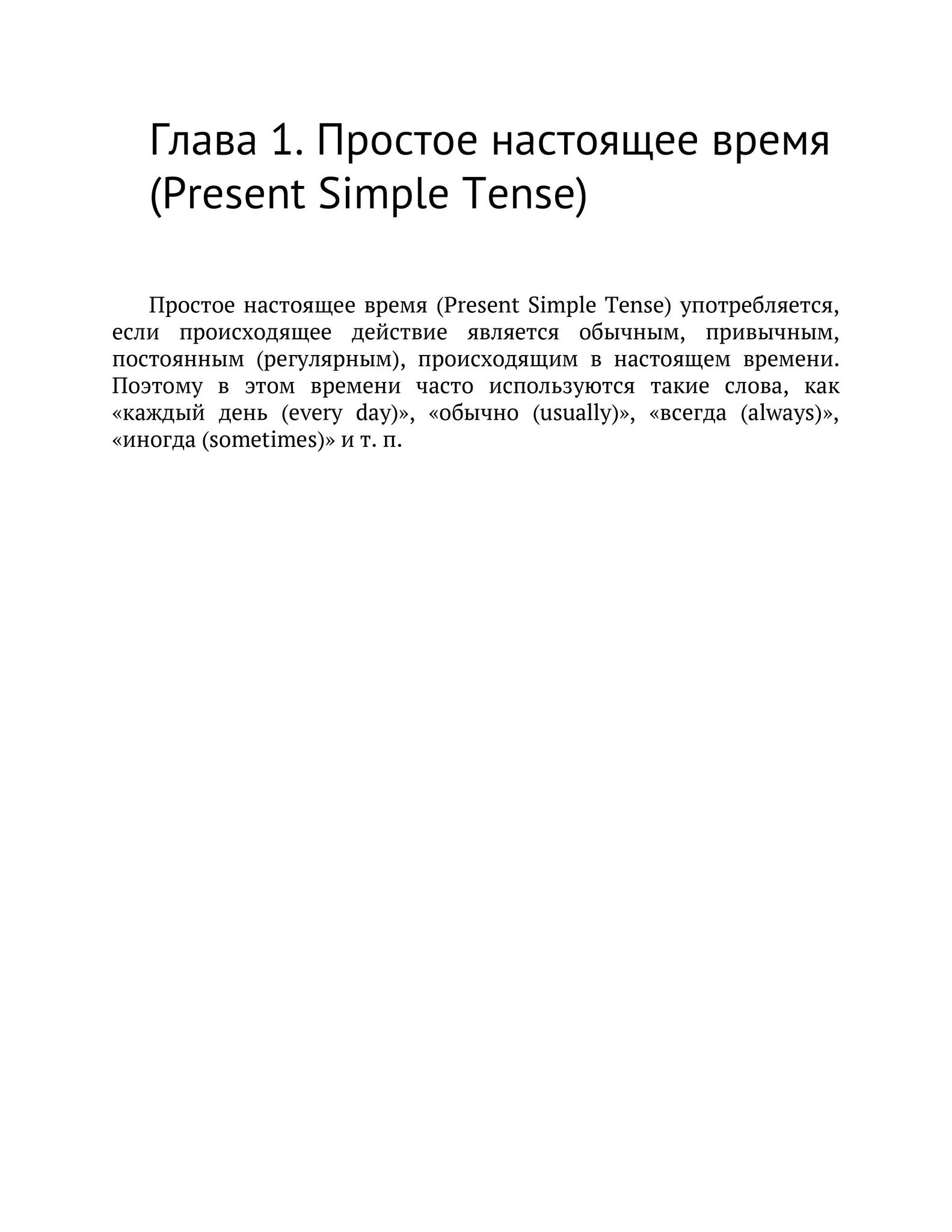 Глава 1. Простое настоящее время (Present Simple Tense)

Простое настоящее время (Present Simple Tense) употребляется, если происходящее действие является обычным, привычным, постоянным (регулярным), происходящим в настоящем времени. Поэтому в этом времени часто используются такие слова, как «каждый день (every day)», «обычно (usually)», «всегда (always)», «иногда (sometimes)» и т. п.